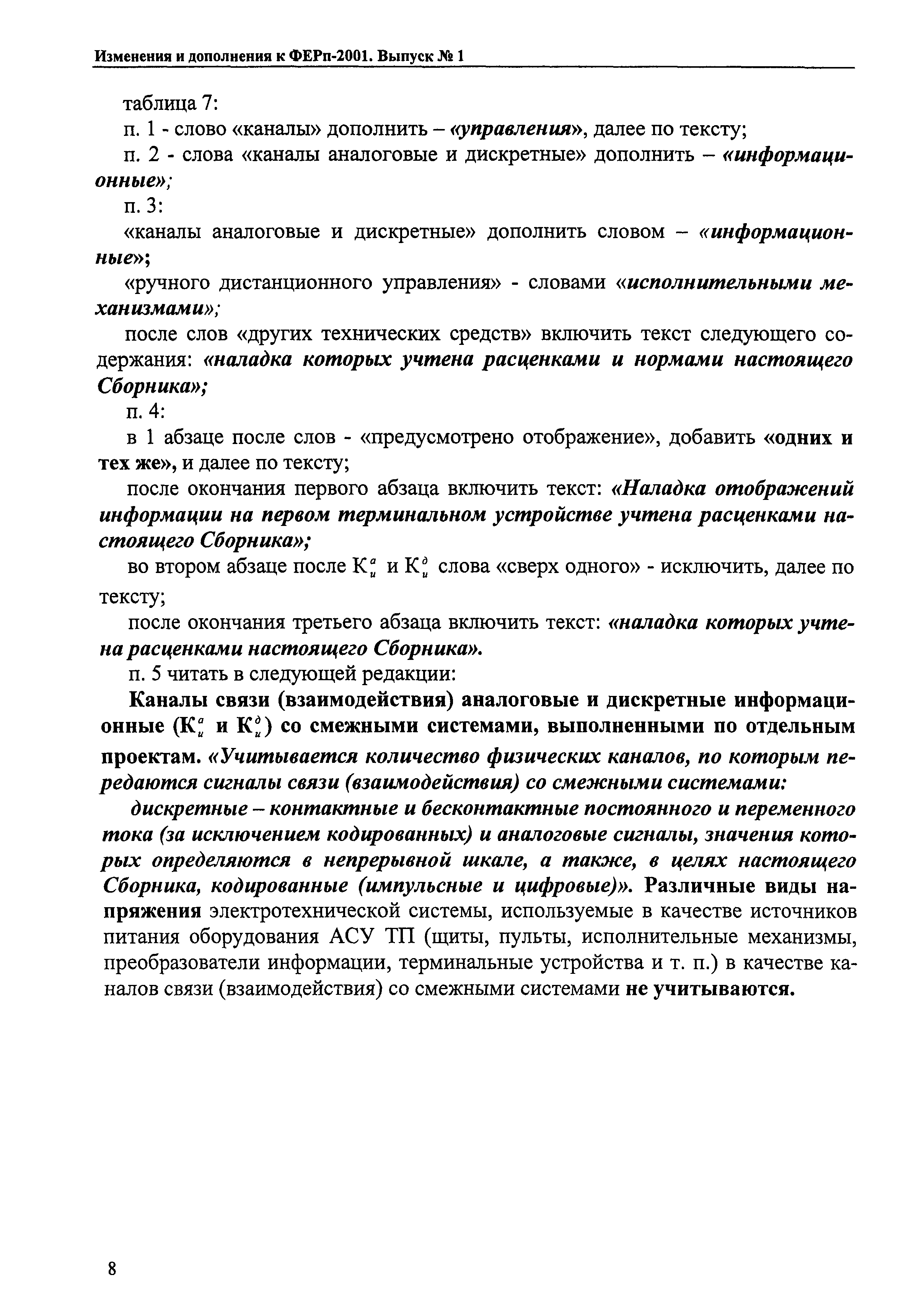 Изменения и дополнения к ФЕРп-2001. Выпуск № 1

таблица 7:

п. 1 - слово «каналы» дополнить – «управления», далее по тексту;

п. 2 - слова «каналы аналоговые и дискретные» дополнить – «информационные»;

п. 3:

«каналы аналоговые и дискретные» дополнить словом – «информационные»;

«ручного дистанционного управления» - словами «исполнительными механизмами»;

после слов «других технических средств» включить текст следующего содержания: «наладка которых учтена расценками и нормами настоящего Сборника»;

п. 4:

в 1 абзаце после слов - «предусмотрено отображение», добавить «одних и тех же», и далее по тексту;

после окончания первого абзаца включить текст: «Наладка отображений информации на первом терминальном устройстве учтена расценками настоящего Сборника»;

во втором абзаце после $К_и^а$ и $К_и^д$ слова «сверх одного» - исключить, далее по тексту;

после окончания третьего абзаца включить текст: «наладка которых учтена расценками настоящего Сборника».

п. 5 читать в следующей редакции:

Каналы связи (взаимодействия) аналоговые и дискретные информационные ($К_и^а$ и $К_и^д$) со смежными системами, выполненными по отдельным проектам. «Учитывается количество физических каналов, по которым передаются сигналы связи (взаимодействия) со смежными системами:

дискретные – контактные и бесконтактные постоянного и переменного тока (за исключением кодированных) и аналоговые сигналы, значения которых определяются в непрерывной шкале, а также, в целях настоящего Сборника, кодированные (импульсные и цифровые)». Различные виды напряжения электротехнической системы, используемые в качестве источников питания оборудования АСУ ТП (щиты, пульты, исполнительные механизмы, преобразователи информации, терминальные устройства и т. п.) в качестве каналов связи (взаимодействия) со смежными системами не учитываются.

8